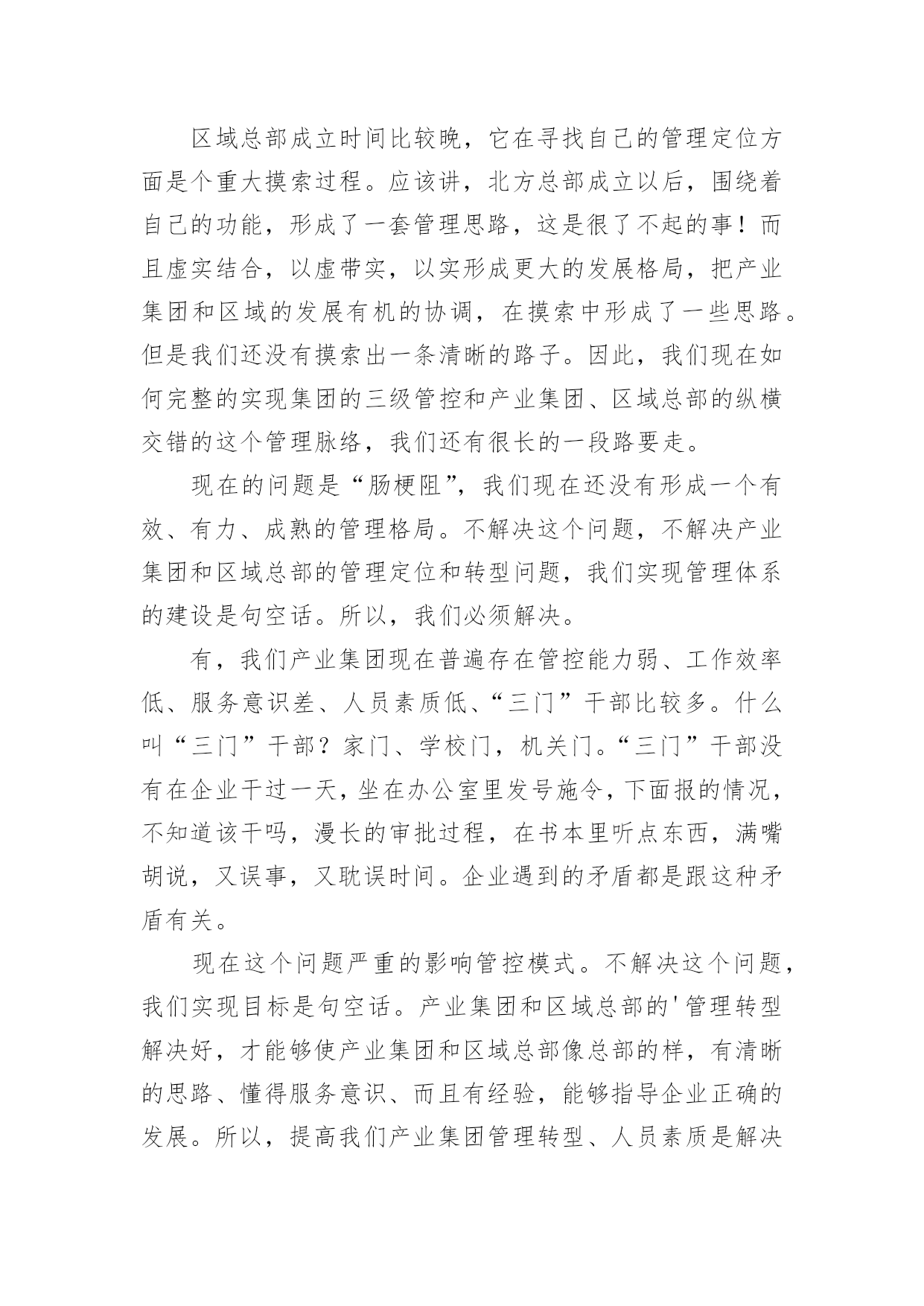 区域总部成立时间比较晚，它在寻找自己的管理定位方面是个重大摸索过程。应该讲，北方总部成立以后，围绕着自己的功能，形成了一套管理思路，这是很了不起的事！而且虚实结合，以虚带实，以实形成更大的发展格局，把产业集团和区域的发展有机的协调，在摸索中形成了一些思路。但是我们还没有摸索出一条清晰的路子。因此，我们现在如何完整的实现集团的三级管控和产业集团、区域总部的纵横交错的这个管理脉络，我们还有很长的一段路要走。

现在的问题是“肠梗阻”，我们现在还没有形成一个有效、有力、成熟的管理格局。不解决这个问题，不解决产业集团和区域总部的管理定位和转型问题，我们实现管理体系的建设是句空话。所以，我们必须解决。

有，我们产业集团现在普遍存在管控能力弱、工作效率低、服务意识差、人员素质低、“三门”干部比较多。什么叫“三门”干部？家门、学校门，机关门。“三门”干部没有在企业干过一天，坐在办公室里发号施令，下面报的情况，不知道该干吗，漫长的审批过程，在书本里听点东西，满嘴胡说，又误事，又耽误时间。企业遇到的矛盾都是跟这种矛盾有关。

现在这个问题严重的影响管控模式。不解决这个问题，我们实现目标是句空话。产业集团和区域总部的'管理转型解决好，才能够使产业集团和区域总部像总部的样，有清晰的思路、懂得服务意识、而且有经验，能够指导企业正确的发展。所以，提高我们产业集团管理转型、人员素质是解决